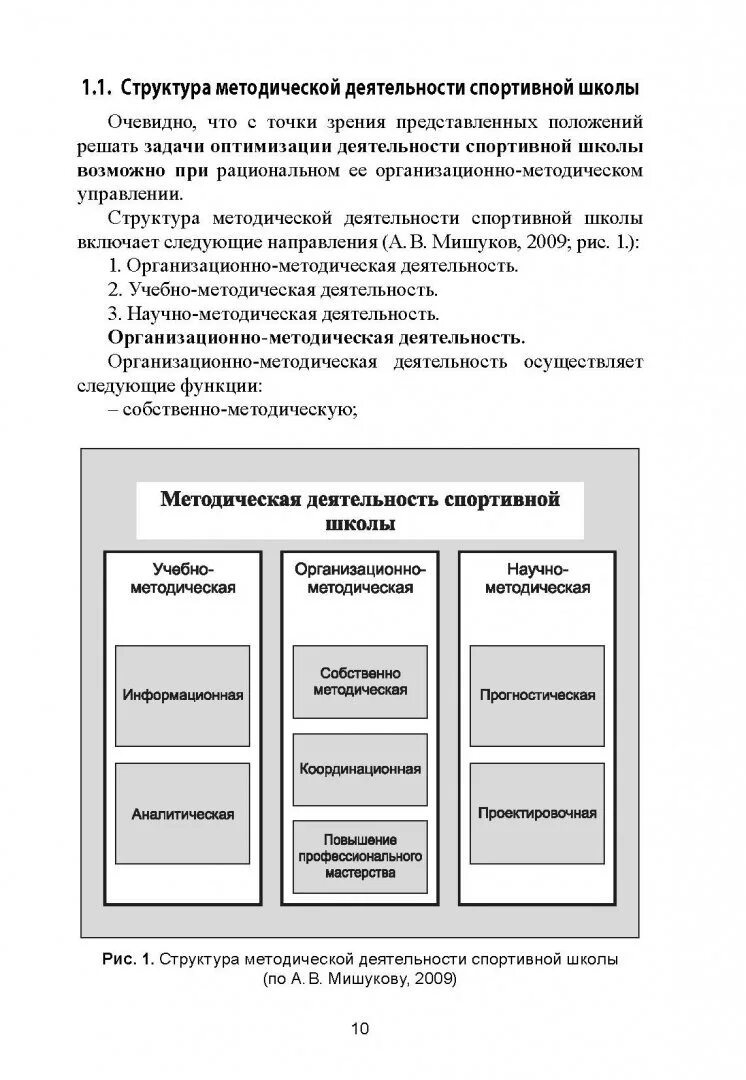 1.1. Структура методической деятельности спортивной школы

Очевидно, что с точки зрения представленных положений решать задачи оптимизации деятельности спортивной школы возможно при рациональном ее организационно-методическом управлении.

Структура методической деятельности спортивной школы включает следующие направления (А. В. Мишуков, 2009; рис. 1.):

1. Организационно-методическая деятельность.

2. Учебно-методическая деятельность.

3. Научно-методическая деятельность.

Организационно-методическая деятельность.

Организационно-методическая деятельность осуществляет следующие функции:

– собственно-методическую;

Методическая деятельность спортивной школы

Учебно-методическая

Информационная

Аналитическая

Организационно-методическая

Собственно методическая

Координационная

Повышение профессионального мастерства

Научно-методическая

Прогностическая

Проектировочная

Рис. 1. Структура методической деятельности спортивной школы (по А. В. Мишукову, 2009)

10